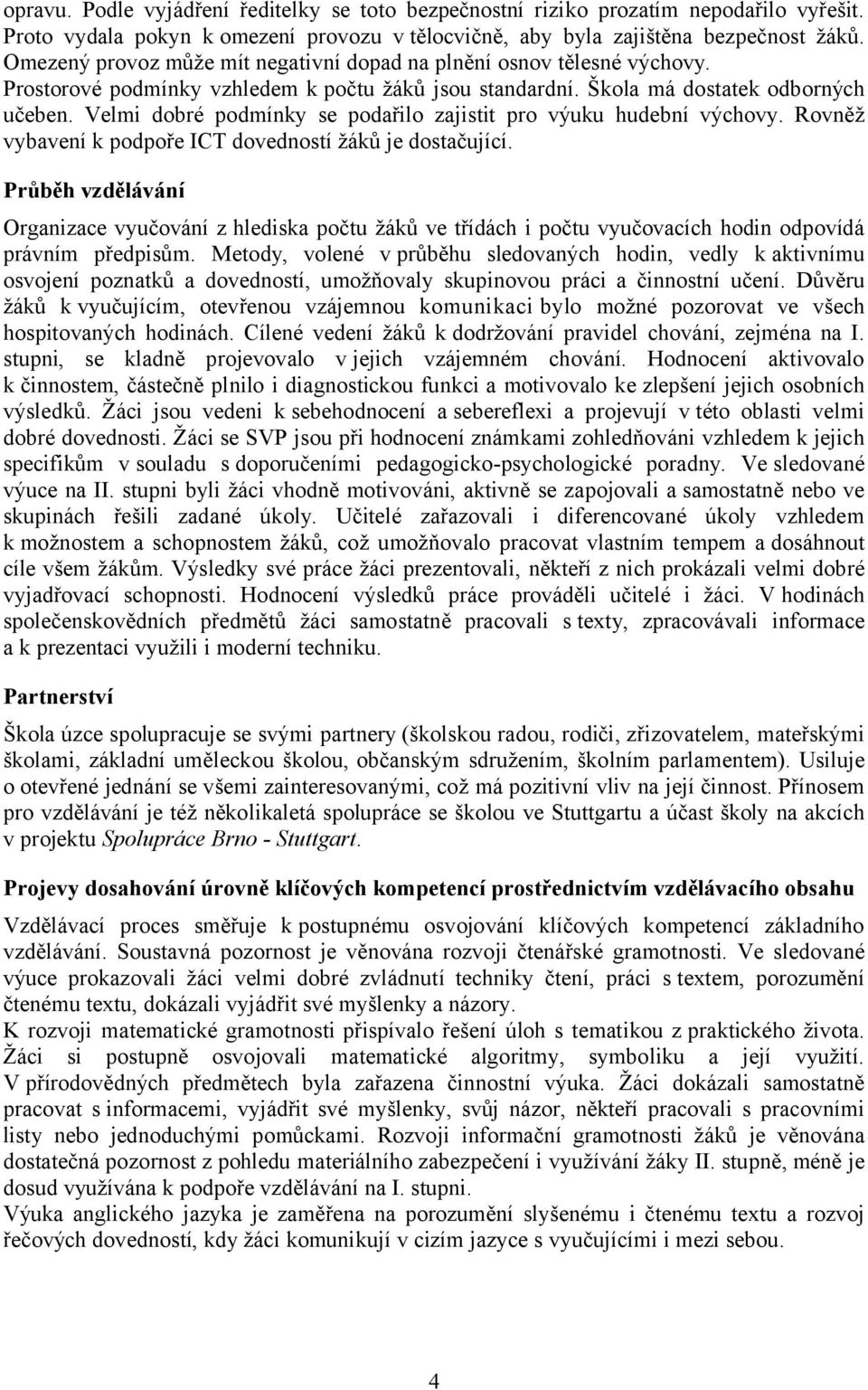 opravu. Podle vyjádření ředitelky se toto bezpečnostní riziko prozatím nepodařilo vyřešit. Proto vydala pokyn k omezení provozu v tělocvičně, aby byla zajištěna bezpečnost žáků. Omezený provoz může mít negativní dopad na plnění osnov tělesné výchovy. Prostorové podmínky vzhledem k počtu žáků jsou standardní. Škola má dostatek odborných učeben. Velmi dobré podmínky se podařilo zajistit pro výuku hudební výchovy. Rovněž vybavení k podpoře ICT dovedností žáků je dostačující.

Průběh vzdělávání

Organizace vyučování z hlediska počtu žáků ve třídách i počtu vyučovacích hodin odpovídá právním předpisům. Metody, volené v průběhu sledovaných hodin, vedly k aktivnímu osvojení poznatků a dovedností, umožňovaly skupinovou práci a činnostní učení. Důvěru žáků k vyučujícím, otevřenou vzájemnou komunikaci bylo možné pozorovat ve všech hospitovaných hodinách. Cílené vedení žáků k dodržování pravidel chování, zejména na I. stupni, se kladně projevovalo v jejich vzájemném chování. Hodnocení aktivovalo k činnostem, částečně plnilo i diagnostickou funkci a motivovalo ke zlepšení jejich osobních výsledků. Žáci jsou vedeni k sebehodnocení a sebereflexi a projevují v této oblasti velmi dobré dovednosti. Žáci se SVP jsou při hodnocení známkami zohledňováni vzhledem k jejich specifikům v souladu s doporučeními pedagogicko-psychologické poradny. Ve sledované výuce na II. stupni byli žáci vhodně motivováni, aktivně se zapojovali a samostatně nebo ve skupinách řešili zadané úkoly. Učitelé zařazovali i diferencované úkoly vzhledem k možnostem a schopnostem žáků, což umožňovalo pracovat vlastním tempem a dosáhnout cíle všem žákům. Výsledky své práce žáci prezentovali, někteří z nich prokázali velmi dobré vyjadřovací schopnosti. Hodnocení výsledků práce prováděli učitelé i žáci. V hodinách společenskovědních předmětů žáci samostatně pracovali s texty, zpracovávali informace a k prezentaci využili i moderní techniku.

Partnerství

Škola úzce spolupracuje se svými partnery (školskou radou, rodiči, zřizovatelem, mateřskými školami, základní uměleckou školou, občanským sdružením, školním parlamentem). Usiluje o otevřené jednání se všemi zainteresovanými, což má pozitivní vliv na její činnost. Přínosem pro vzdělávání je též několikaletá spolupráce se školou ve Stuttgartu a účast školy na akcích v projektu Spolupráce Brno - Stuttgart.

Projevy dosahování úrovně klíčových kompetencí prostřednictvím vzdělávacího obsahu

Vzdělávací proces směřuje k postupnému osvojování klíčových kompetencí základního vzdělávání. Soustavná pozornost je věnována rozvoji čtenářské gramotnosti. Ve sledované výuce prokazovali žáci velmi dobré zvládnutí techniky čtení, práci s textem, porozumění čtenému textu, dokázali vyjádřit své myšlenky a názory.
K rozvoji matematické gramotnosti přispívalo řešení úloh s tematikou z praktického života. Žáci si postupně osvojovali matematické algoritmy, symboliku a její využití. V přírodovědných předmětech byla zařazena činnostní výuka. Žáci dokázali samostatně pracovat s informacemi, vyjádřit své myšlenky, svůj názor, někteří pracovali s pracovními listy nebo jednoduchými pomůckami. Rozvoji informační gramotnosti žáků je věnována dostatečná pozornost z pohledu materiálního zabezpečení i využívání žáky II. stupně, méně je dosud využívána k podpoře vzdělávání na I. stupni.
Výuka anglického jazyka je zaměřena na porozumění slyšenému i čtenému textu a rozvoj řečových dovedností, kdy žáci komunikují v cizím jazyce s vyučujícími i mezi sebou.

4